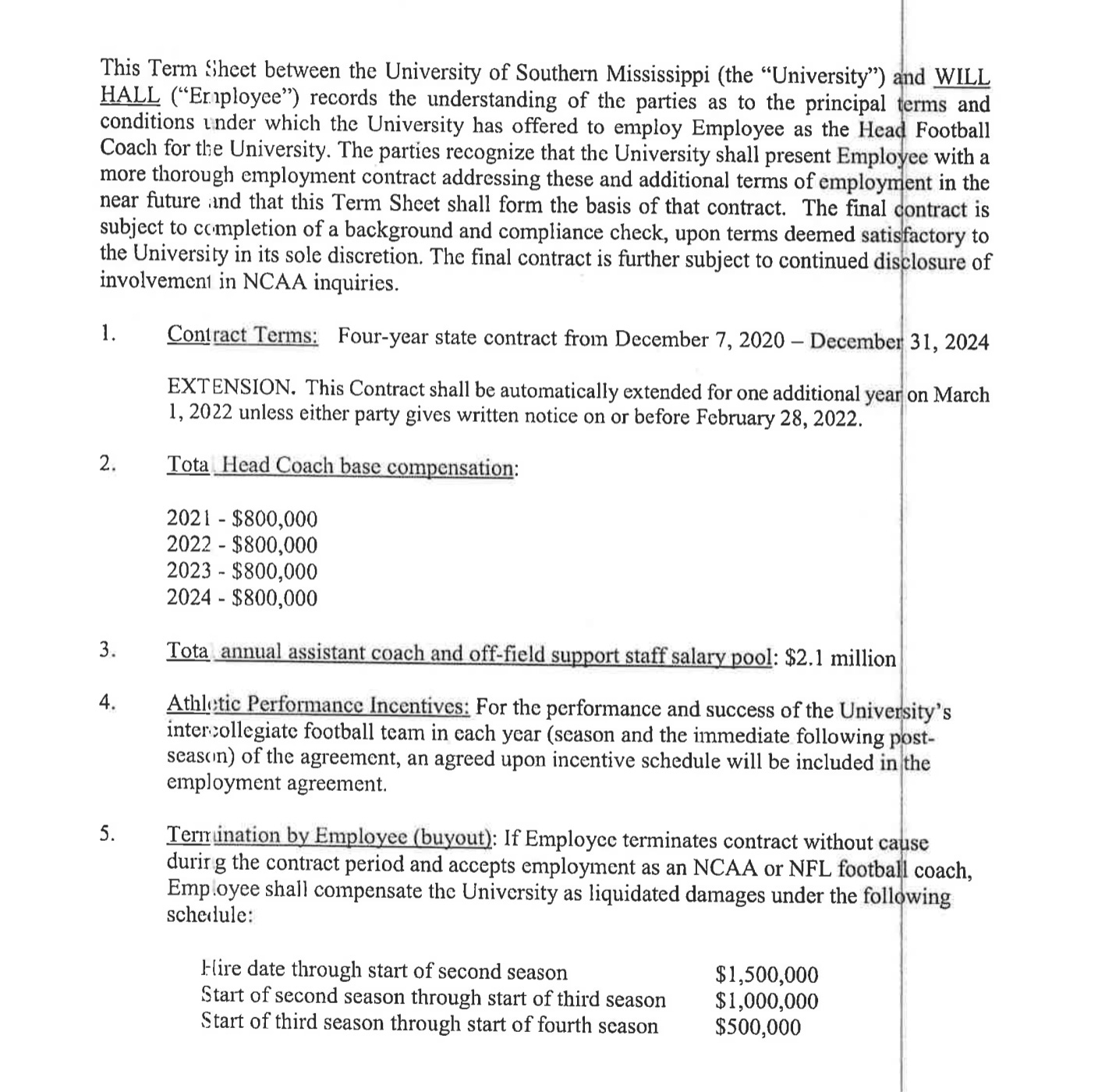 This Term Sheet between the University of Southern Mississippi (the "University") and WILL HALL ("Employee") records the understanding of the parties as to the principal terms and conditions under which the University has offered to employ Employee as the Head Football Coach for the University. The parties recognize that the University shall present Employee with a more thorough employment contract addressing these and additional terms of employment in the near future and that this Term Sheet shall form the basis of that contract. The final contract is subject to completion of a background and compliance check, upon terms deemed satisfactory to the University in its sole discretion. The final contract is further subject to continued disclosure of involvement in NCAA inquiries.

1. Contract Terms: Four-year state contract from December 7, 2020 – December 31, 2024

EXTENSION. This Contract shall be automatically extended for one additional year on March 1, 2022 unless either party gives written notice on or before February 28, 2022.

2. Total Head Coach base compensation:

2021 - $800,000
2022 - $800,000
2023 - $800,000
2024 - $800,000

3. Total annual assistant coach and off-field support staff salary pool: $2.1 million

4. Athletic Performance Incentives: For the performance and success of the University's intercollegiate football team in each year (season and the immediate following post-season) of the agreement, an agreed upon incentive schedule will be included in the employment agreement.

5. Termination by Employee (buyout): If Employee terminates contract without cause during the contract period and accepts employment as an NCAA or NFL football coach, Employee shall compensate the University as liquidated damages under the following schedule:

Hire date through start of second season $1,500,000
Start of second season through start of third season $1,000,000
Start of third season through start of fourth season $500,000